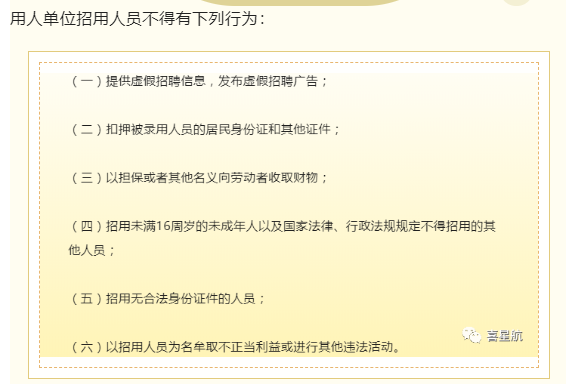 用人单位招用人员不得有下列行为：

（一）提供虚假招聘信息，发布虚假招聘广告；

（二）扣押被录用人员的居民身份证和其他证件；

（三）以担保或者其他名义向劳动者收取财物；

（四）招用未满16周岁的未成年人以及国家法律、行政法规规定不得招用的其他人员；

（五）招用无合法身份证件的人员；

（六）以招用人员为名牟取不正当利益或进行其他违法活动。

喜星航